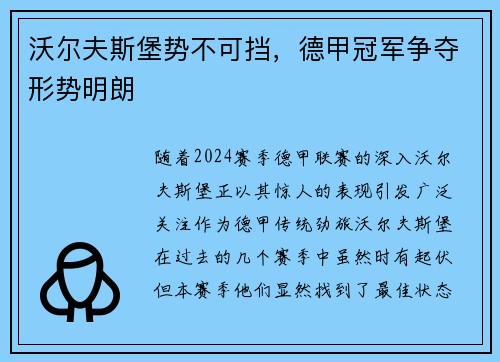 沃尔夫斯堡势不可挡，德甲冠军争夺形势明朗

随着2024赛季德甲联赛的深入沃尔夫斯堡正以其惊人的表现引发广泛关注作为德甲传统劲旅沃尔夫斯堡在过去的几个赛季中虽然时有起伏但本赛季他们显然找到了最佳状态